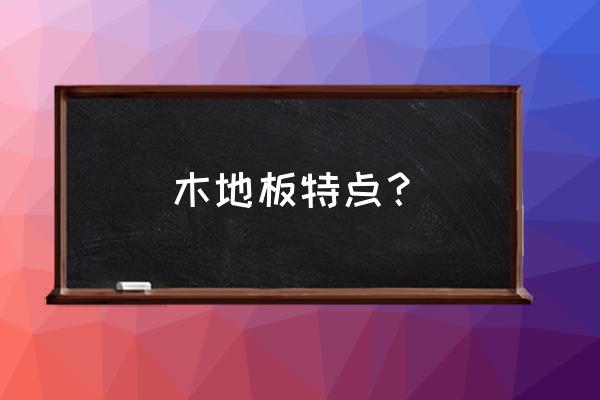 木地板特点？